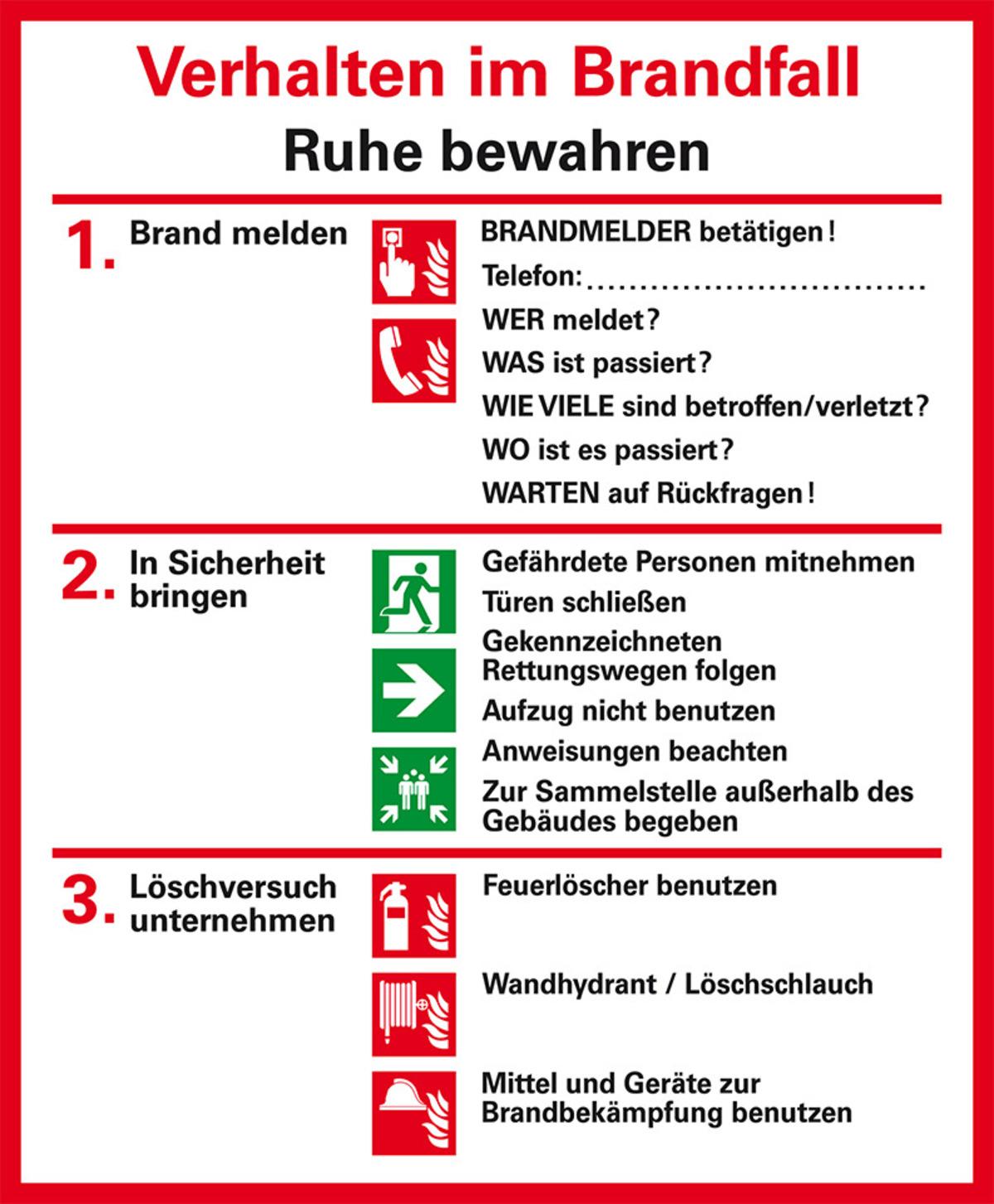 Verhalten im Brandfall
Ruhe bewahren

1. Brand melden

BRANDMELDER betätigen!
Telefon: ..............................
WER meldet?
WAS ist passiert?
WIE VIELE sind betroffen/verletzt?
WO ist es passiert?
WARTEN auf Rückfragen!

2. In Sicherheit bringen

Gefährdete Personen mitnehmen
Türen schließen
Gekennzeichneten Rettungswegen folgen
Aufzug nicht benutzen
Anweisungen beachten
Zur Sammelstelle außerhalb des Gebäudes begeben

3. Löschversuch unternehmen

Feuerlöscher benutzen

Wandhydrant / Löschschlauch

Mittel und Geräte zur Brandbekämpfung benutzen